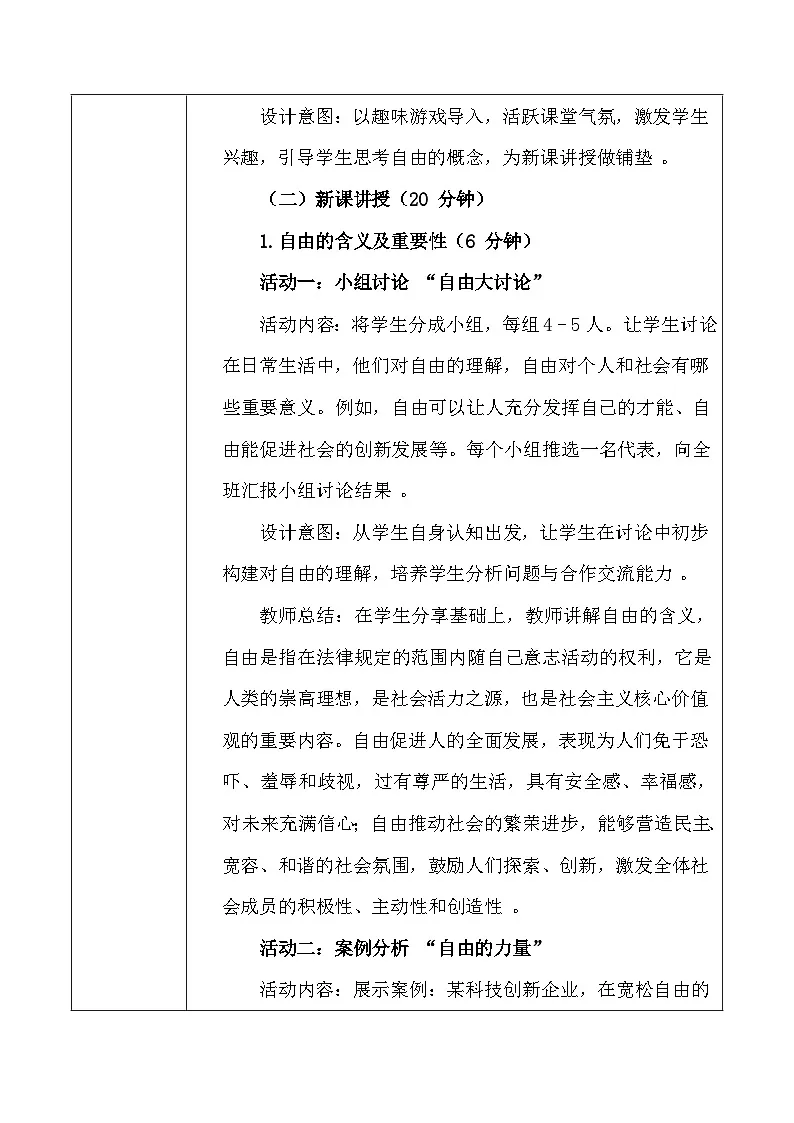 设计意图：以趣味游戏导入，活跃课堂气氛，激发学生兴趣，引导学生思考自由的概念，为新课讲授做铺垫 。

（二）新课讲授（20 分钟）

1.自由的含义及重要性（6 分钟）

活动一：小组讨论 “自由大讨论”

活动内容：将学生分成小组，每组 4 - 5 人。让学生讨论在日常生活中，他们对自由的理解，自由对个人和社会有哪些重要意义。例如，自由可以让人充分发挥自己的才能、自由能促进社会的创新发展等。每个小组推选一名代表，向全班汇报小组讨论结果 。

设计意图：从学生自身认知出发，让学生在讨论中初步构建对自由的理解，培养学生分析问题与合作交流能力 。

教师总结：在学生分享基础上，教师讲解自由的含义，自由是指在法律规定的范围内随自己意志活动的权利，它是人类的崇高理想，是社会活力之源，也是社会主义核心价值观的重要内容。自由促进人的全面发展，表现为人们免于恐吓、羞辱和歧视，过有尊严的生活，具有安全感、幸福感，对未来充满信心；自由推动社会的繁荣进步，能够营造民主、宽容、和谐的社会氛围，鼓励人们探索、创新，激发全体社会成员的积极性、主动性和创造性 。

活动二：案例分析 “自由的力量”

活动内容：展示案例：某科技创新企业，在宽松自由的